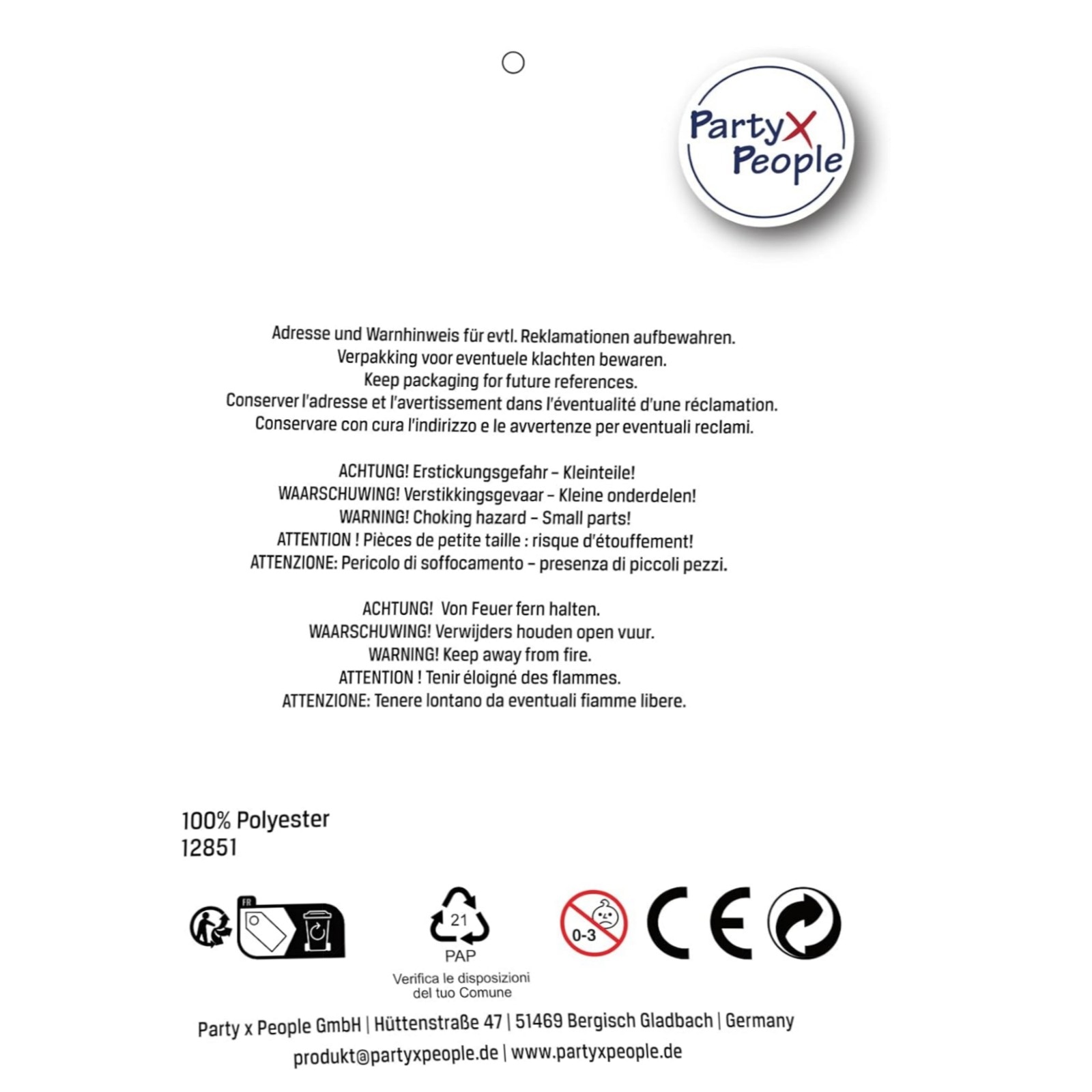 Party X People

Adresse und Warnhinweis für evtl. Reklamationen aufbewahren.
Verpakking voor eventuele klachten bewaren.
Keep packaging for future references.
Conserver l'adresse et l'avertissement dans l'éventualité d'une réclamation.
Conservare con cura l'indirizzo e le avvertenze per eventuali reclami.

ACHTUNG! Erstickungsgefahr – Kleinteile!
WAARSCHUWING! Verstikkingsgevaar – Kleine onderdelen!
WARNING! Choking hazard – Small parts!
ATTENTION ! Pièces de petite taille : risque d'étouffement!
ATTENZIONE: Pericolo di soffocamento – presenza di piccoli pezzi.

ACHTUNG! Von Feuer fern halten.
WAARSCHUWING! Verwijders houden open vuur.
WARNING! Keep away from fire.
ATTENTION ! Tenir éloigné des flammes.
ATTENZIONE: Tenere lontano da eventuali fiamme libere.

100% Polyester
12851

FR

21
PAP
Verifica le disposizioni del tuo Comune

0-3

CE

Party x People GmbH | Hüttenstraße 47 | 51469 Bergisch Gladbach | Germany
produkt@partyxpeople.de | www.partyxpeople.de